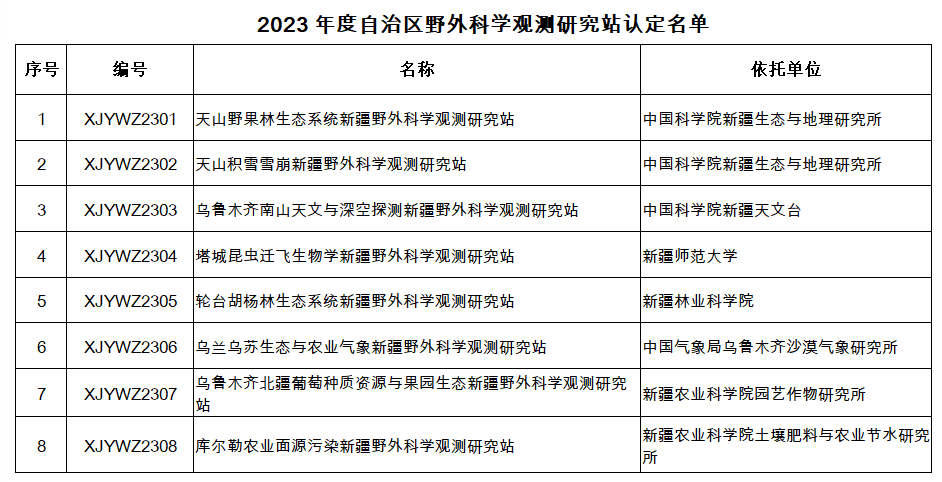 2023 年度自治区野外科学观测研究站认定名单

| 序号 | 编号 | 名称 | 依托单位 |
|---|---|---|---|
| 1 | XJYWZ2301 | 天山野果林生态系统新疆野外科学观测研究站 | 中国科学院新疆生态与地理研究所 |
| 2 | XJYWZ2302 | 天山积雪雪崩新疆野外科学观测研究站 | 中国科学院新疆生态与地理研究所 |
| 3 | XJYWZ2303 | 乌鲁木齐南山天文与深空探测新疆野外科学观测研究站 | 中国科学院新疆天文台 |
| 4 | XJYWZ2304 | 塔城昆虫迁飞生物学新疆野外科学观测研究站 | 新疆师范大学 |
| 5 | XJYWZ2305 | 轮台胡杨林生态系统新疆野外科学观测研究站 | 新疆林业科学院 |
| 6 | XJYWZ2306 | 乌兰乌苏生态与农业气象新疆野外科学观测研究站 | 中国气象局乌鲁木齐沙漠气象研究所 |
| 7 | XJYWZ2307 | 乌鲁木齐北疆葡萄种质资源与果园生态新疆野外科学观测研究站 | 新疆农业科学院园艺作物研究所 |
| 8 | XJYWZ2308 | 库尔勒农业面源污染新疆野外科学观测研究站 | 新疆农业科学院土壤肥料与农业节水研究所 |